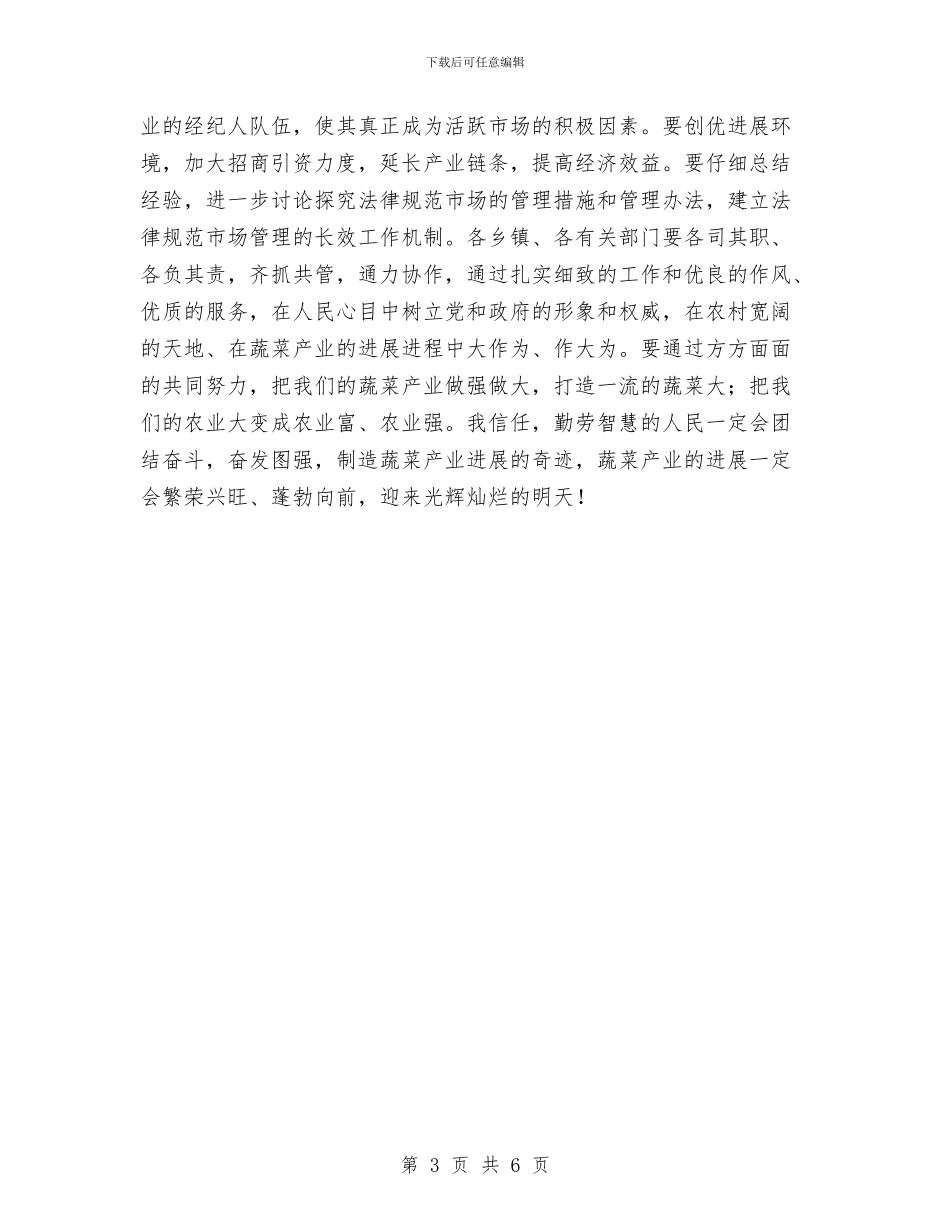 下载后可任意编辑

业的经纪人队伍，使其真正成为活跃市场的积极因素。要创优进展环境，加大招商引资力度，延长产业链条，提高经济效益。要仔细总结经验，进一步讨论探究法律规范市场的管理措施和管理办法，建立法律规范市场管理的长效工作机制。各乡镇、各有关部门要各司其职、各负其责，齐抓共管，通力协作，通过扎实细致的工作和优良的作风、优质的服务，在人民心目中树立党和政府的形象和权威，在农村宽阔的天地、在蔬菜产业的进展进程中大作为、作大为。要通过方方面面的共同努力，把我们的蔬菜产业做强做大，打造一流的蔬菜大；把我们的农业大变成农业富、农业强。我信任，勤劳智慧的人民一定会团结奋斗，奋发图强，制造蔬菜产业进展的奇迹，蔬菜产业的进展一定会繁荣兴旺、蓬勃向前，迎来光辉灿烂的明天！

第 3 页 共 6 页